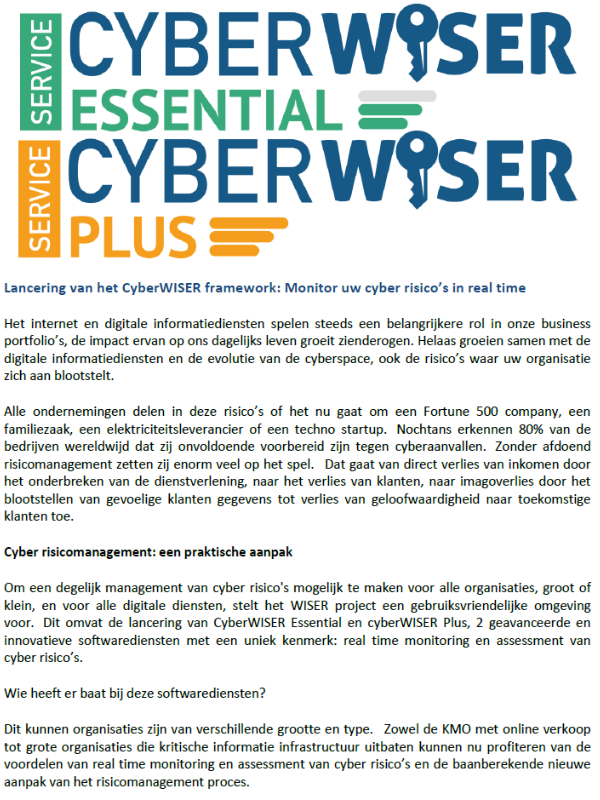 SERVICE CYBERWISER ESSENTIAL

SERVICE CYBERWISER PLUS

Lancering van het CyberWISER framework: Monitor uw cyber risico's in real time

Het internet en digitale informatiediensten spelen steeds een belangrijkere rol in onze business portfolio's, de impact ervan op ons dagelijks leven groeit zienderogen. Helaas groeien samen met de digitale informatiediensten en de evolutie van de cyberspace, ook de risico's waar uw organisatie zich aan blootstelt.

Alle ondernemingen delen in deze risico's of het nu gaat om een Fortune 500 company, een familiezaak, een elektriciteitsleverancier of een techno startup. Nochtans erkennen 80% van de bedrijven wereldwijd dat zij onvoldoende voorbereid zijn tegen cyberaanvallen. Zonder afdoend risicomanagement zetten zij enorm veel op het spel. Dat gaat van direct verlies van inkomen door het onderbreken van de dienstverlening, naar het verlies van klanten, naar imagoverlies door het blootstellen van gevoelige klanten gegevens tot verlies van geloofwaardigheid naar toekomstige klanten toe.

Cyber risicomanagement: een praktische aanpak

Om een degelijk management van cyber risico's mogelijk te maken voor alle organisaties, groot of klein, en voor alle digitale diensten, stelt het WISER project een gebruiksvriendelijke omgeving voor. Dit omvat de lancering van CyberWISER Essential en cyberWISER Plus, 2 geavanceerde en innovatieve softwarediensten met een uniek kenmerk: real time monitoring en assessment van cyber risico's.

Wie heeft er baat bij deze softwarediensten?

Dit kunnen organisaties zijn van verschillende grootte en type. Zowel de KMO met online verkoop tot grote organisaties die kritische informatie infrastructuur uitbaten kunnen nu profiteren van de voordelen van real time monitoring en assessment van cyber risico's en de baanberekende nieuwe aanpak van het risicomanagement proces.